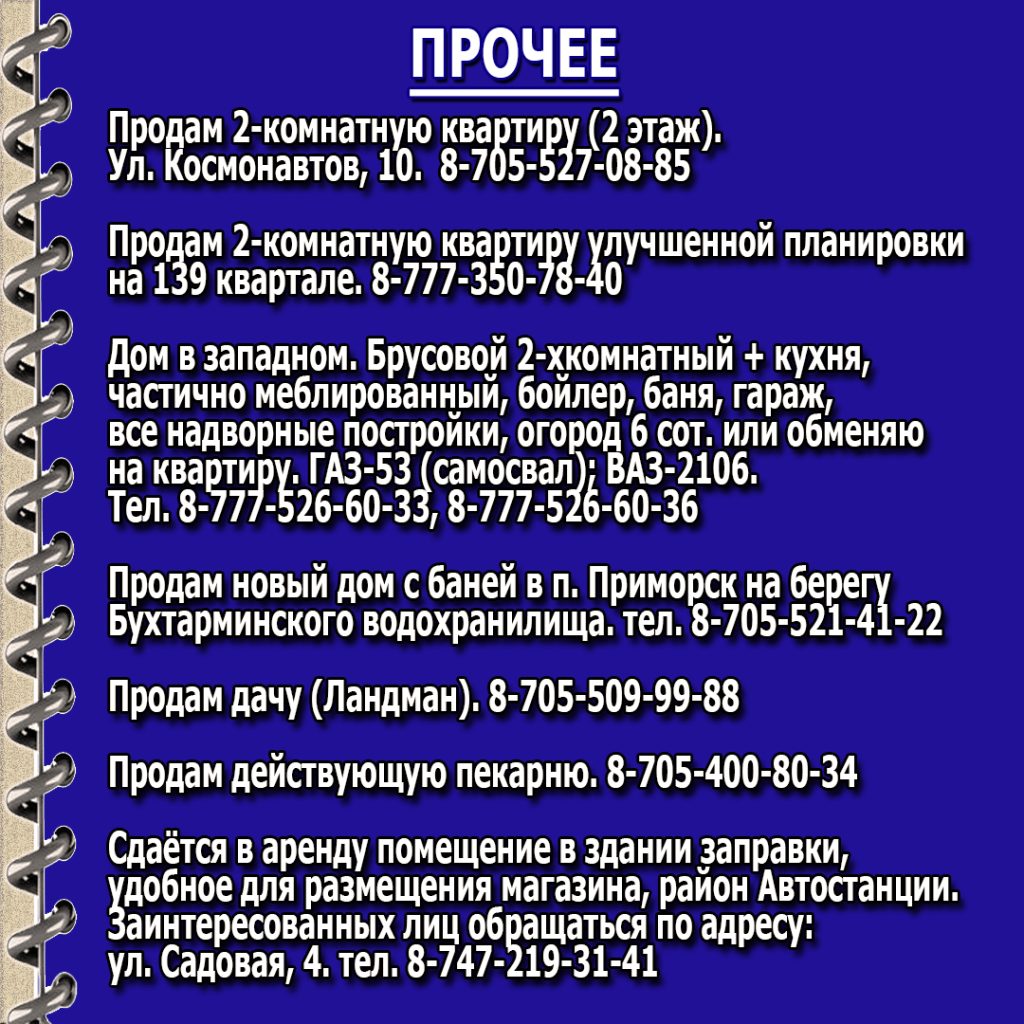 ПРОЧЕЕ

Продам 2-комнатную квартиру (2 этаж). Ул. Космонавтов, 10. 8-705-527-08-85

Продам 2-комнатную квартиру улучшенной планировки на 139 квартале. 8-777-350-78-40

Дом в западном. Брусовой 2-хкомнатный + кухня, частично меблированный, бойлер, баня, гараж, все надворные постройки, огород 6 сот. или обменяю на квартиру. ГАЗ-53 (самосвал); ВАЗ-2106. Тел. 8-777-526-60-33, 8-777-526-60-36

Продам новый дом с баней в п. Приморск на берегу Бухтарминского водохранилища. тел. 8-705-521-41-22

Продам дачу (Ландман). 8-705-509-99-88

Продам действующую пекарню. 8-705-400-80-34

Сдаётся в аренду помещение в здании заправки, удобное для размещения магазина, район Автостанции. Заинтересованных лиц обращаться по адресу: ул. Садовая, 4. тел. 8-747-219-31-41